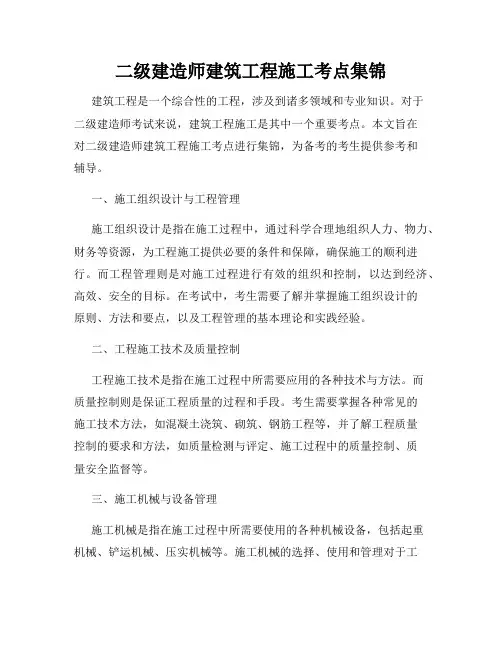 二级建造师建筑工程施工考点集锦

建筑工程是一个综合性的工程，涉及到诸多领域和专业知识。对于二级建造师考试来说，建筑工程施工是其中一个重要考点。本文旨在对二级建造师建筑工程施工考点进行集锦，为备考的考生提供参考和辅导。

一、施工组织设计与工程管理

施工组织设计是指在施工过程中，通过科学合理地组织人力、物力、财务等资源，为工程施工提供必要的条件和保障，确保施工的顺利进行。而工程管理则是对施工过程进行有效的组织和控制，以达到经济、高效、安全的目标。在考试中，考生需要了解并掌握施工组织设计的原则、方法和要点，以及工程管理的基本理论和实践经验。

二、工程施工技术及质量控制

工程施工技术是指在施工过程中所需要应用的各种技术与方法。而质量控制则是保证工程质量的过程和手段。考生需要掌握各种常见的施工技术方法，如混凝土浇筑、砌筑、钢筋工程等，并了解工程质量控制的要求和方法，如质量检测与评定、施工过程中的质量控制、质量安全监督等。

三、施工机械与设备管理

施工机械是指在施工过程中所需要使用的各种机械设备，包括起重机械、铲运机械、压实机械等。施工机械的选择、使用和管理对于工